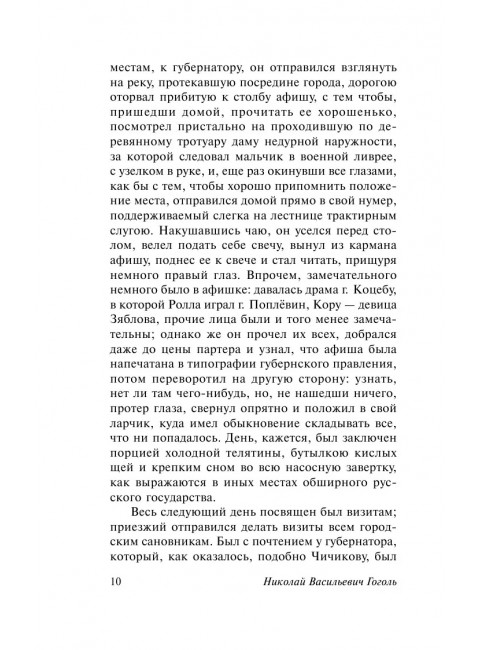 местам, к губернатору, он отправился взглянуть на реку, протекавшую посредине города, дорогою оторвал прибитую к столбу афишу, с тем чтобы, пришедши домой, прочитать ее хорошенько, посмотрел пристально на проходившую по деревянному тротуару даму недурной наружности, за которой следовал мальчик в военной ливрее, с узелком в руке, и, еще раз окинувши все глазами, как бы с тем, чтобы хорошо припомнить положение места, отправился домой прямо в свой нумер, поддерживаемый слегка на лестнице трактирным слугою. Накушавшись чаю, он уселся перед столом, велел подать себе свечу, вынул из кармана афишу, поднес ее к свече и стал читать, прищуря немного правый глаз. Впрочем, замечательного немного было в афишке: давалась драма г. Коцебу, в которой Ролла играл г. Поплёвин, Кору — девица Зяблова, прочие лица были и того менее замечательны; однако же он прочел их всех, добрался даже до цены партера и узнал, что афиша была напечатана в типографии губернского правления, потом переворотил на другую сторону: узнать, нет ли там чего-нибудь, но, не нашедши ничего, протер глаза, свернул опрятно и положил в свой ларчик, куда имел обыкновение складывать все, что ни попадалось. День, кажется, был заключен порцией холодной телятины, бутылкою кислых щей и крепким сном во всю насосную завертку, как выражаются в иных местах обширного русского государства.

Весь следующий день посвящен был визитам; приезжий отправился делать визиты всем городским сановникам. Был с почтением у губернатора, который, как оказалось, подобно Чичикову, был

10 Николай Васильевич Гоголь